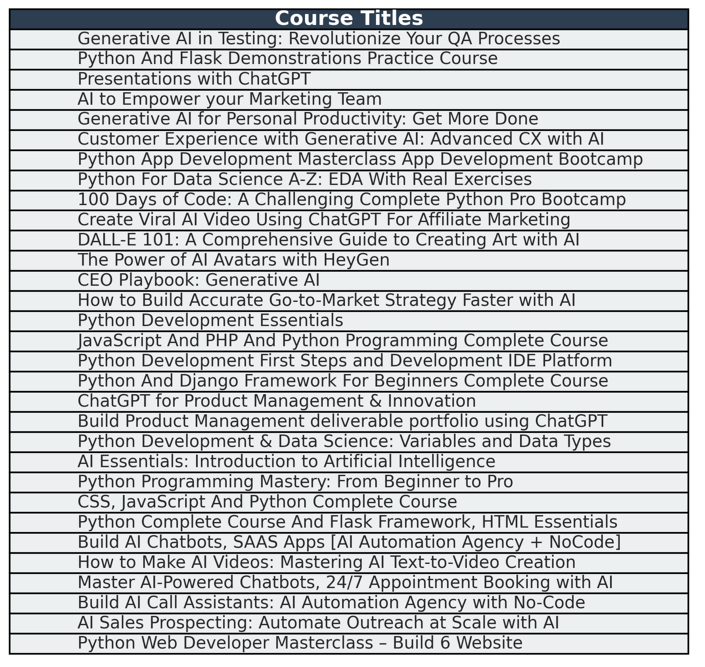 | Course Titles |
|---|
| Generative AI in Testing: Revolutionize Your QA Processes |
| Python And Flask Demonstrations Practice Course |
| Presentations with ChatGPT |
| AI to Empower your Marketing Team |
| Generative AI for Personal Productivity: Get More Done |
| Customer Experience with Generative AI: Advanced CX with AI |
| Python App Development Masterclass App Development Bootcamp |
| Python For Data Science A-Z: EDA With Real Exercises |
| 100 Days of Code: A Challenging Complete Python Pro Bootcamp |
| Create Viral AI Video Using ChatGPT For Affiliate Marketing |
| DALL-E 101: A Comprehensive Guide to Creating Art with AI |
| The Power of AI Avatars with HeyGen |
| CEO Playbook: Generative AI |
| How to Build Accurate Go-to-Market Strategy Faster with AI |
| Python Development Essentials |
| JavaScript And PHP And Python Programming Complete Course |
| Python Development First Steps and Development IDE Platform |
| Python And Django Framework For Beginners Complete Course |
| ChatGPT for Product Management & Innovation |
| Build Product Management deliverable portfolio using ChatGPT |
| Python Development & Data Science: Variables and Data Types |
| AI Essentials: Introduction to Artificial Intelligence |
| Python Programming Mastery: From Beginner to Pro |
| CSS, JavaScript And Python Complete Course |
| Python Complete Course And Flask Framework, HTML Essentials |
| Build AI Chatbots, SAAS Apps [AI Automation Agency + NoCode] |
| How to Make AI Videos: Mastering AI Text-to-Video Creation |
| Master AI-Powered Chatbots, 24/7 Appointment Booking with AI |
| Build AI Call Assistants: AI Automation Agency with No-Code |
| AI Sales Prospecting: Automate Outreach at Scale with AI |
| Python Web Developer Masterclass – Build 6 Website |